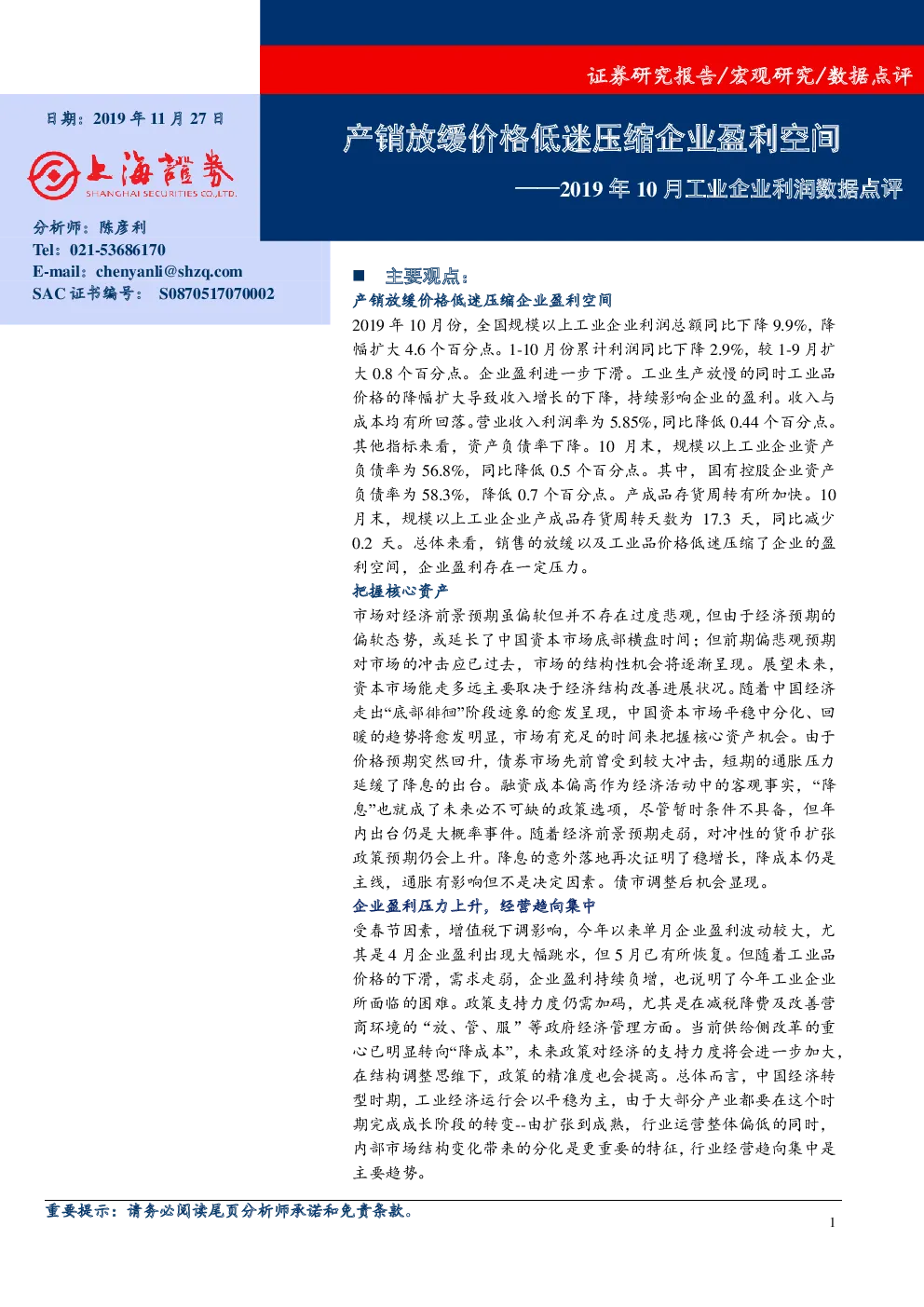 证券研究报告/宏观研究/数据点评

日期：2019年11月27日

上海證券
SHANGHAI SECURITIES CO.,LTD.

分析师：陈彦利
Tel：021-53686170
E-mail：chenyanli@shzq.com
SAC证书编号： S0870517070002

产销放缓价格低迷压缩企业盈利空间

——2019年10月工业企业利润数据点评

■ 主要观点：

产销放缓价格低迷压缩企业盈利空间

2019年10月份，全国规模以上工业企业利润总额同比下降9.9%，降幅扩大4.6个百分点。1-10月份累计利润同比下降2.9%，较1-9月扩大0.8个百分点。企业盈利进一步下滑。工业生产放慢的同时工业品价格的降幅扩大导致收入增长的下降，持续影响企业的盈利。收入与成本均有所回落。营业收入利润率为5.85%，同比降低0.44个百分点。其他指标来看，资产负债率下降。10月末，规模以上工业企业资产负债率为56.8%，同比降低0.5个百分点。其中，国有控股企业资产负债率为58.3%，降低0.7个百分点。产成品存货周转有所加快。10月末，规模以上工业企业产成品存货周转天数为17.3天，同比减少0.2天。总体来看，销售的放缓以及工业品价格低迷压缩了企业的盈利空间，企业盈利存在一定压力。

把握核心资产

市场对经济前景预期虽偏软但并不存在过度悲观，但由于经济预期的偏软态势，或延长了中国资本市场底部横盘时间；但前期偏悲观预期对市场的冲击应已过去，市场的结构性机会将逐渐呈现。展望未来，资本市场能走多远主要取决于经济结构改善进展状况。随着中国经济走出“底部徘徊”阶段迹象的愈发呈现，中国资本市场平稳中分化、回暖的趋势将愈发明显，市场有充足的时间来把握核心资产机会。由于价格预期突然回升，债券市场先前曾受到较大冲击，短期的通胀压力延缓了降息的出台。融资成本偏高作为经济活动中的客观事实，“降息”也就成了未来必不可缺的政策选项，尽管暂时条件不具备，但年内出台仍是大概率事件。随着经济前景预期走弱，对冲性的货币扩张政策预期仍会上升。降息的意外落地再次证明了稳增长，降成本仍是主线，通胀有影响但不是决定因素。债市调整后机会显现。

企业盈利压力上升，经营趋向集中

受春节因素，增值税下调影响，今年以来单月企业盈利波动较大，尤其是4月企业盈利出现大幅跳水，但5月已有所恢复。但随着工业品价格的下滑，需求走弱，企业盈利持续负增，也说明了今年工业企业所面临的困难。政策支持力度仍需加码，尤其是在减税降费及改善营商环境的“放、管、服”等政府经济管理方面。当前供给侧改革的重心已明显转向“降成本”，未来政策对经济的支持力度将会进一步加大，在结构调整思维下，政策的精准度也会提高。总体而言，中国经济转型时期，工业经济运行会以平稳为主，由于大部分产业都要在这个时期完成成长阶段的转变--由扩张到成熟，行业运营整体偏低的同时，内部市场结构变化带来的分化是更重要的特征，行业经营趋向集中是主要趋势。

重要提示：请务必阅读尾页分析师承诺和免责条款。

1